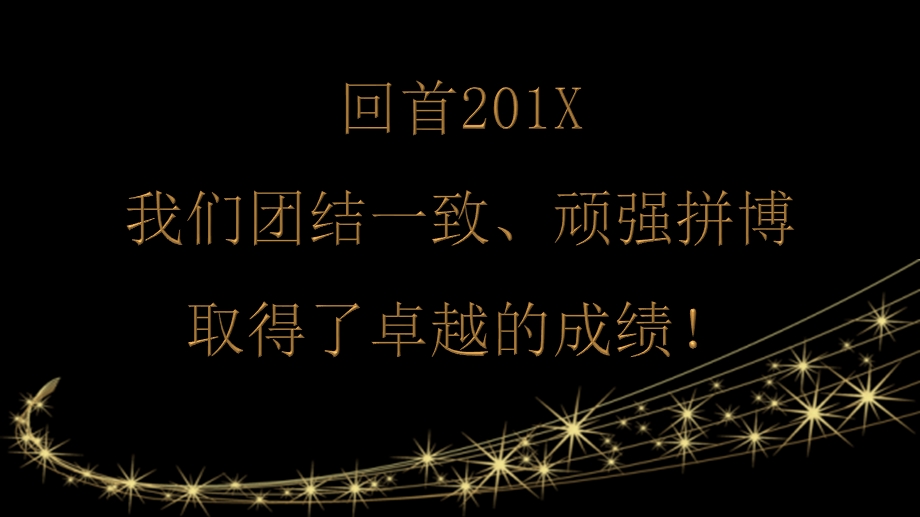 回首201X
我们团结一致、顽强拼博
取得了卓越的成绩！